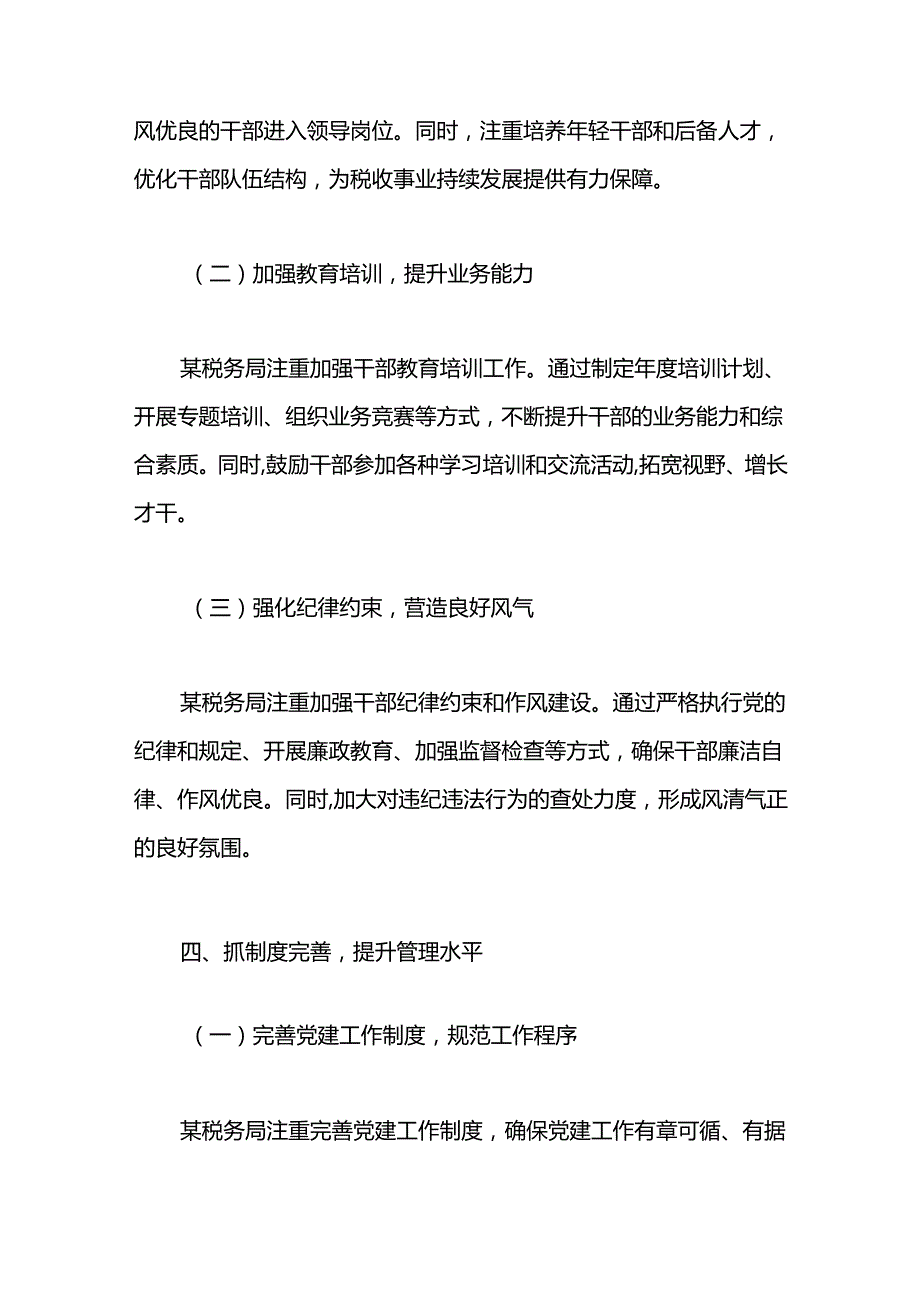 风优良的干部进入领导岗位。同时，注重培养年轻干部和后备人才，优化干部队伍结构，为税收事业持续发展提供有力保障。

（二）加强教育培训，提升业务能力

某税务局注重加强干部教育培训工作。通过制定年度培训计划、开展专题培训、组织业务竞赛等方式，不断提升干部的业务能力和综合素质。同时,鼓励干部参加各种学习培训和交流活动,拓宽视野、增长才干。

（三）强化纪律约束，营造良好风气

某税务局注重加强干部纪律约束和作风建设。通过严格执行党的纪律和规定、开展廉政教育、加强监督检查等方式，确保干部廉洁自律、作风优良。同时,加大对违纪违法行为的查处力度，形成风清气正的良好氛围。

四、抓制度完善，提升管理水平

（一）完善党建工作制度，规范工作程序

某税务局注重完善党建工作制度，确保党建工作有章可循、有据